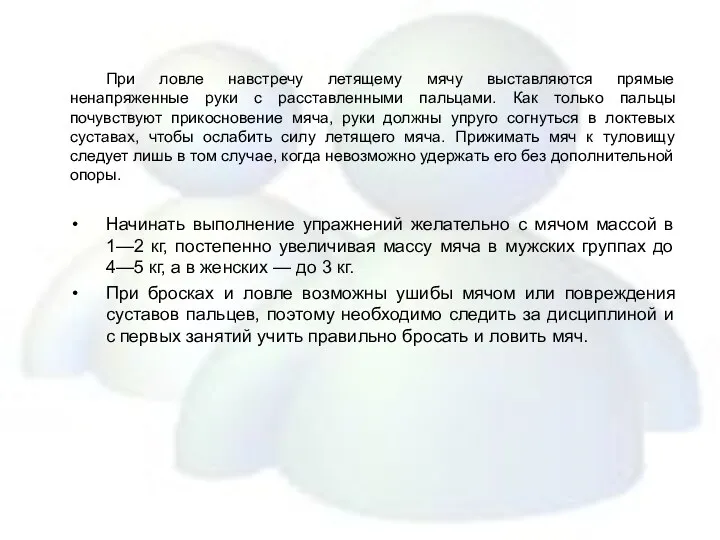 При ловле навстречу летящему мячу выставляются прямые ненапряженные руки с расставленными пальцами. Как только пальцы почувствуют прикосновение мяча, руки должны упруго согнуться в локтевых суставах, чтобы ослабить силу летящего мяча. Прижимать мяч к туловищу следует лишь в том случае, когда невозможно удержать его без дополнительной опоры.

• Начинать выполнение упражнений желательно с мячом массой в 1—2 кг, постепенно увеличивая массу мяча в мужских группах до 4—5 кг, а в женских — до 3 кг.
• При бросках и ловле возможны ушибы мячом или повреждения суставов пальцев, поэтому необходимо следить за дисциплиной и с первых занятий учить правильно бросать и ловить мяч.